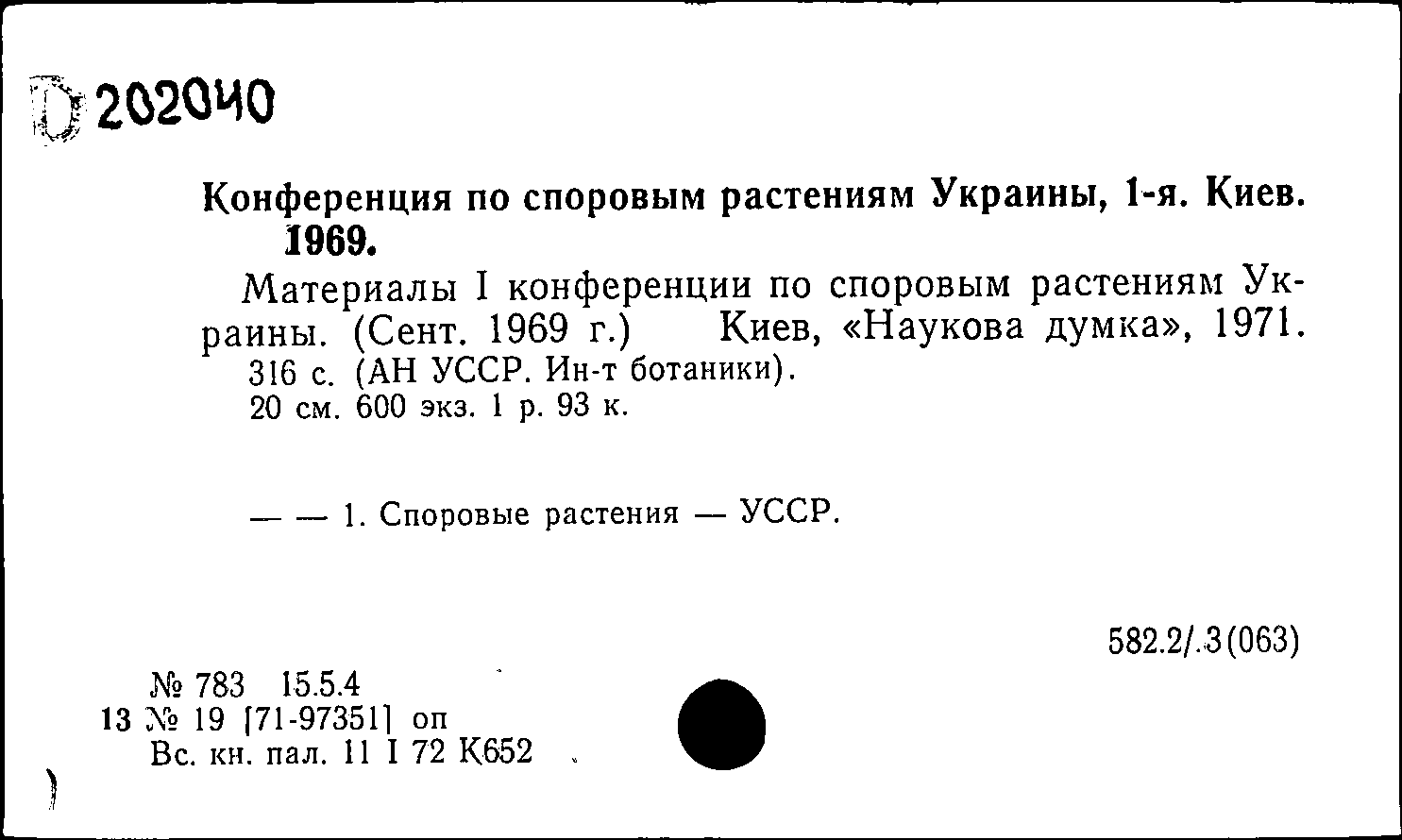 D 202040

Конференция по споровым растениям Украины, 1-я. Киев. 1969.

Материалы I конференции по споровым растениям Украины. (Сент. 1969 г.) Киев, «Наукова думка», 1971. 316 с. (АН УССР. Ин-т ботаники). 20 см. 600 экз. 1 р. 93 к.

— — 1. Споровые растения — УССР.

582.2/.3(063)

№ 783 15.5.4
13 № 19 [71-97351] оп
Вс. кн. пал. 11 I 72 К652